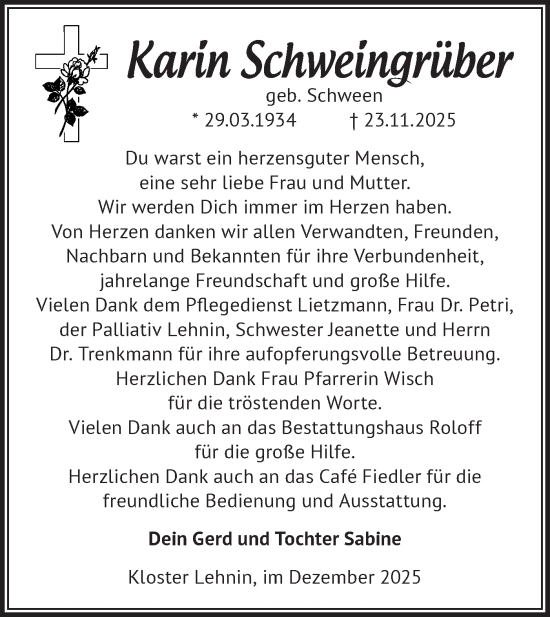 Karin Schweingrüber

geb. Schween

* 29.03.1934 † 23.11.2025

Du warst ein herzensguter Mensch, eine sehr liebe Frau und Mutter. Wir werden Dich immer im Herzen haben. Von Herzen danken wir allen Verwandten, Freunden, Nachbarn und Bekannten für ihre Verbundenheit, jahrelange Freundschaft und große Hilfe. Vielen Dank dem Pflegedienst Lietzmann, Frau Dr. Petri, der Palliativ Lehnin, Schwester Jeanette und Herrn Dr. Trenkmann für ihre aufopferungsvolle Betreuung. Herzlichen Dank Frau Pfarrerin Wisch für die tröstenden Worte. Vielen Dank auch an das Bestattungshaus Roloff für die große Hilfe. Herzlichen Dank auch an das Café Fiedler für die freundliche Bedienung und Ausstattung.

Dein Gerd und Tochter Sabine

Kloster Lehnin, im Dezember 2025